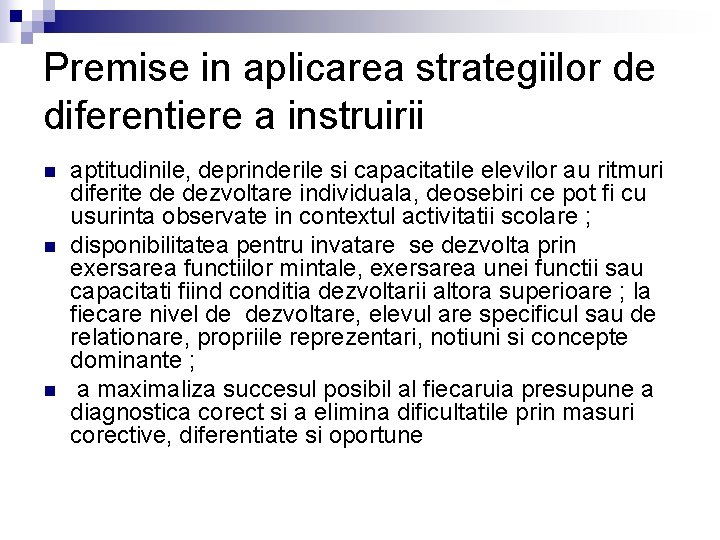 Premise in aplicarea strategiilor de diferentiere a instruirii

• aptitudinile, deprinderile si capacitatile elevilor au ritmuri diferite de dezvoltare individuala, deosebiri ce pot fi cu usurinta observate in contextul activitatii scolare ;
• disponibilitatea pentru invatare se dezvolta prin exersarea functiilor mintale, exersarea unei functii sau capacitati fiind conditia dezvoltarii altora superioare ; la fiecare nivel de dezvoltare, elevul are specificul sau de relationare, propriile reprezentari, notiuni si concepte dominante ;
• a maximaliza succesul posibil al fiecaruia presupune a diagnostica corect si a elimina dificultatile prin masuri corective, diferentiate si oportune